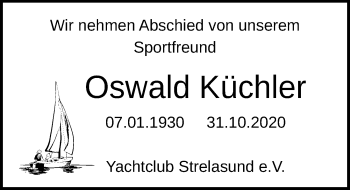 Wir nehmen Abschied von unserem Sportfreund

Oswald Küchler

07.01.1930 31.10.2020

Yachtclub Strelasund e.V.